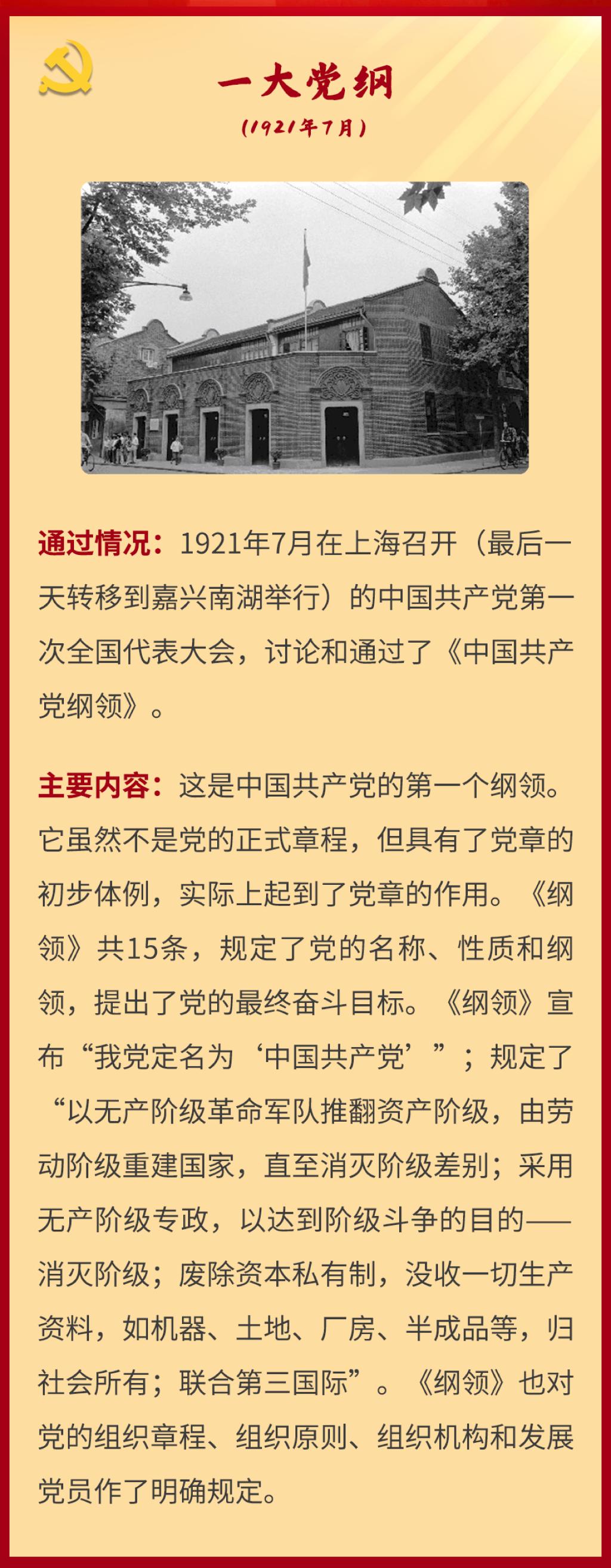 一大党纲

(1921年7月)

通过情况：1921年7月在上海召开（最后一天转移到嘉兴南湖举行）的中国共产党第一次全国代表大会，讨论和通过了《中国共产党纲领》。

主要内容：这是中国共产党的第一个纲领。它虽然不是党的正式章程，但具有了党章的初步体例，实际上起到了党章的作用。《纲领》共15条，规定了党的名称、性质和纲领，提出了党的最终奋斗目标。《纲领》宣布“我党定名为‘中国共产党’”；规定了“以无产阶级革命军队推翻资产阶级，由劳动阶级重建国家，直至消灭阶级差别；采用无产阶级专政，以达到阶级斗争的目的——消灭阶级；废除资本私有制，没收一切生产资料，如机器、土地、厂房、半成品等，归社会所有；联合第三国际”。《纲领》也对党的组织章程、组织原则、组织机构和发展党员作了明确规定。